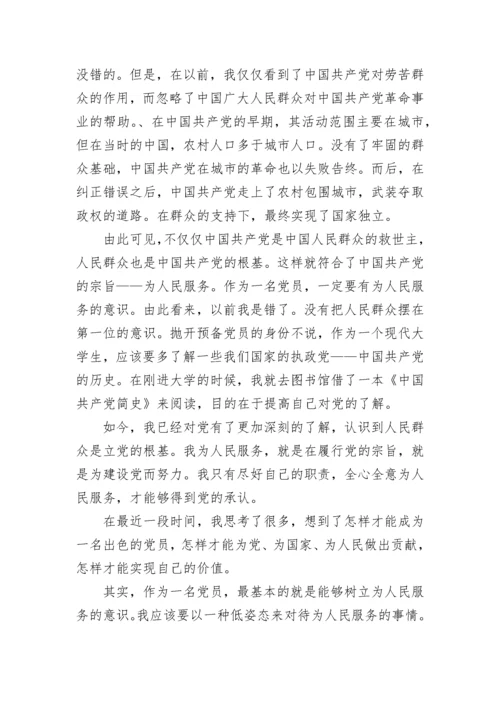 没错的。但是，在以前，我仅仅看到了中国共产党对劳苦群众的作用，而忽略了中国广大人民群众对中国共产党革命事业的帮助。、在中国共产党的早期，其活动范围主要在城市，但在当时的中国，农村人口多于城市人口。没有了牢固的群众基础，中国共产党在城市的革命也以失败告终。而后，在纠正错误之后，中国共产党走上了农村包围城市，武装夺取政权的道路。在群众的支持下，最终实现了国家独立。

由此可见，不仅仅中国共产党是中国人民群众的救世主，人民群众也是中国共产党的根基。这样就符合了中国共产党的宗旨——为人民服务。作为一名党员，一定要有为人民服务的意识。由此看来，以前我是错了。没有把人民群众摆在第一位的意识。抛开预备党员的身份不说，作为一个现代大学生，应该要多了解一些我们国家的执政党——中国共产党的历史。在刚进大学的时候，我就去图书馆借了一本《中国共产党简史》来阅读，目的在于提高自己对党的了解。

如今，我已经对党有了更加深刻的了解，认识到人民群众是立党的根基。我为人民服务，就是在履行党的宗旨，就是为建设党而努力。我只有尽好自己的职责，全心全意为人民服务，才能够得到党的承认。

在最近一段时间，我思考了很多，想到了怎样才能成为一名出色的党员，怎样才能为党、为国家、为人民做出贡献，怎样才能实现自己的价值。

其实，作为一名党员，最基本的就是能够树立为人民服务的意识。我应该要以一种低姿态来对待为人民服务的事情。